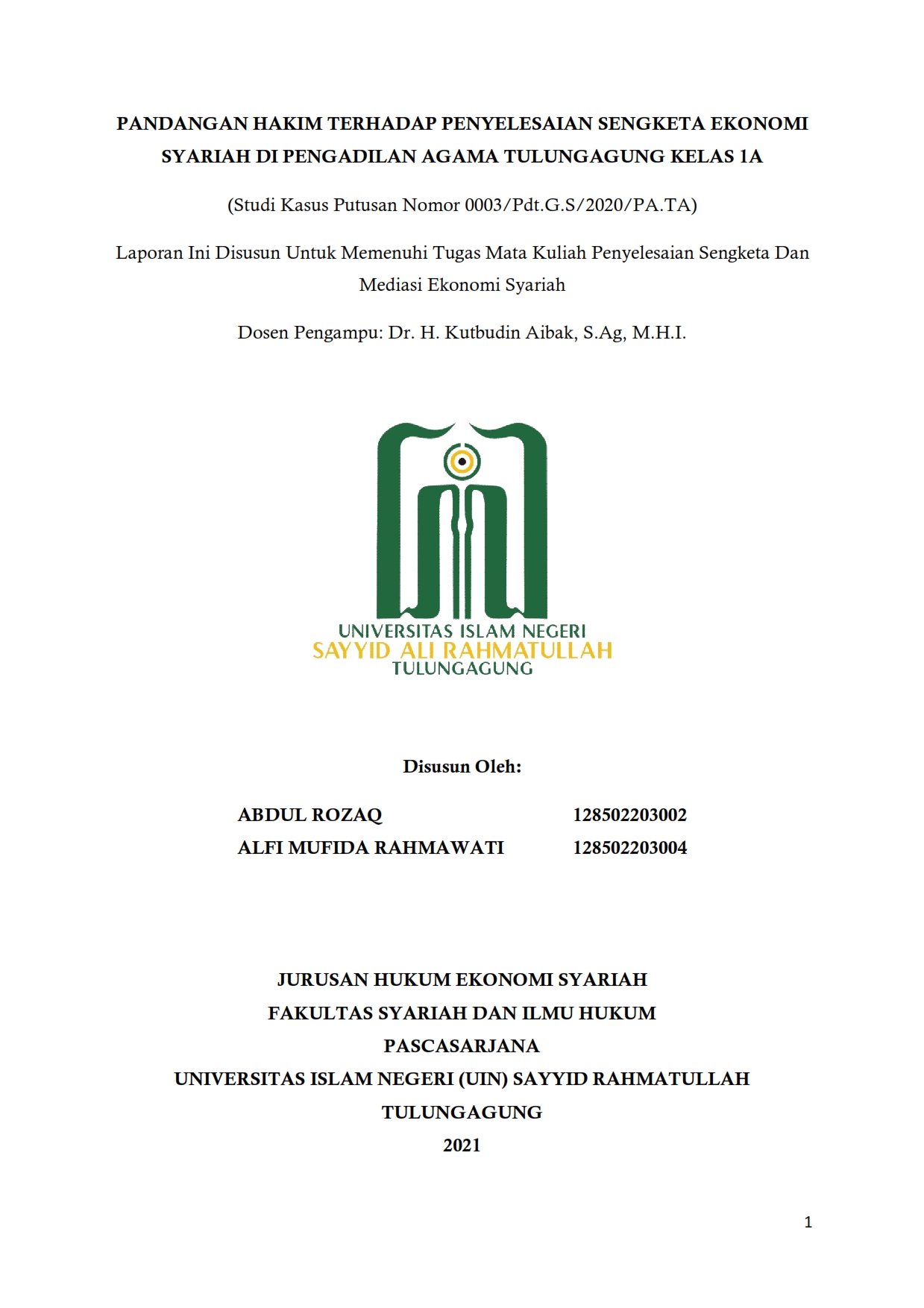 PANDANGAN HAKIM TERHADAP PENYELESAIAN SENGKETA EKONOMI SYARIAH DI PENGADILAN AGAMA TULUNGAGUNG KELAS 1A

(Studi Kasus Putusan Nomor 0003/Pdt.G.S/2020/PA.TA)

Laporan Ini Disusun Untuk Memenuhi Tugas Mata Kuliah Penyelesaian Sengketa Dan Mediasi Ekonomi Syariah

Dosen Pengampu: Dr. H. Kutbudin Aibak, S.Ag, M.H.I.

UNIVERSITAS ISLAM NEGERI
SAYYID ALI RAHMATULLAH
TULUNGAGUNG

Disusun Oleh:

ABDUL ROZAQ 128502203002
ALFI MUFIDA RAHMAWATI 128502203004

JURUSAN HUKUM EKONOMI SYARIAH
FAKULTAS SYARIAH DAN ILMU HUKUM
PASCASARJANA
UNIVERSITAS ISLAM NEGERI (UIN) SAYYID RAHMATULLAH
TULUNGAGUNG
2021

1